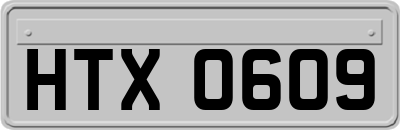 HTX 0609